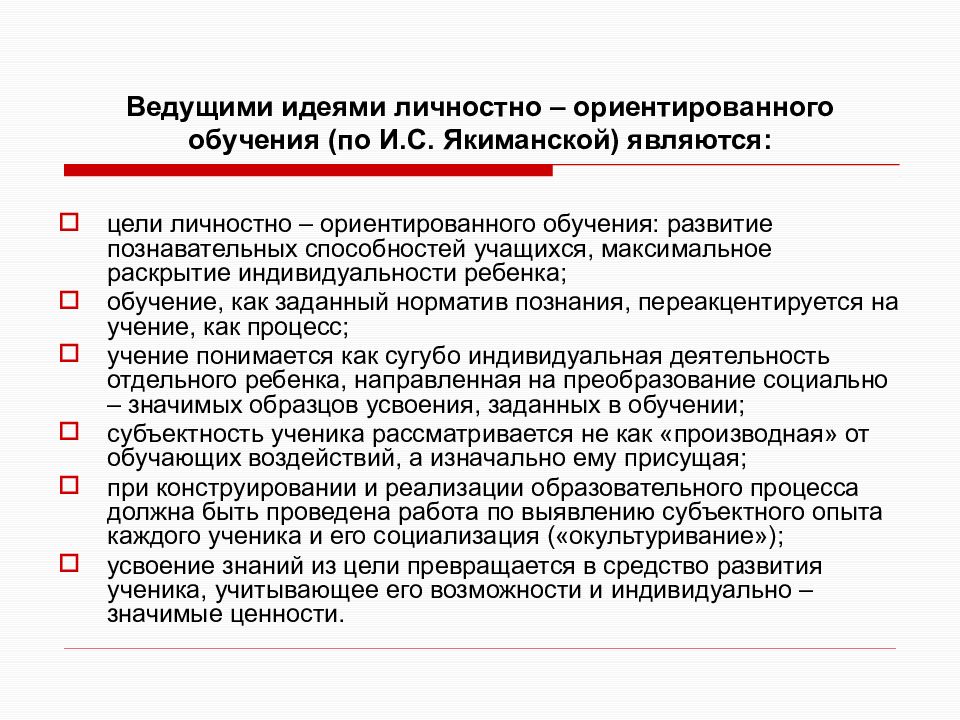 Ведущими идеями личностно – ориентированного обучения (по И.С. Якиманской) являются:

цели личностно – ориентированного обучения: развитие познавательных способностей учащихся, максимальное раскрытие индивидуальности ребенка;

обучение, как заданный норматив познания, переакцентируется на учение, как процесс;

учение понимается как сугубо индивидуальная деятельность отдельного ребенка, направленная на преобразование социально – значимых образцов усвоения, заданных в обучении;

субъектность ученика рассматривается не как «производная» от обучающих воздействий, а изначально ему присущая;

при конструировании и реализации образовательного процесса должна быть проведена работа по выявлению субъектного опыта каждого ученика и его социализация («окультуривание»);

усвоение знаний из цели превращается в средство развития ученика, учитывающее его возможности и индивидуально – значимые ценности.